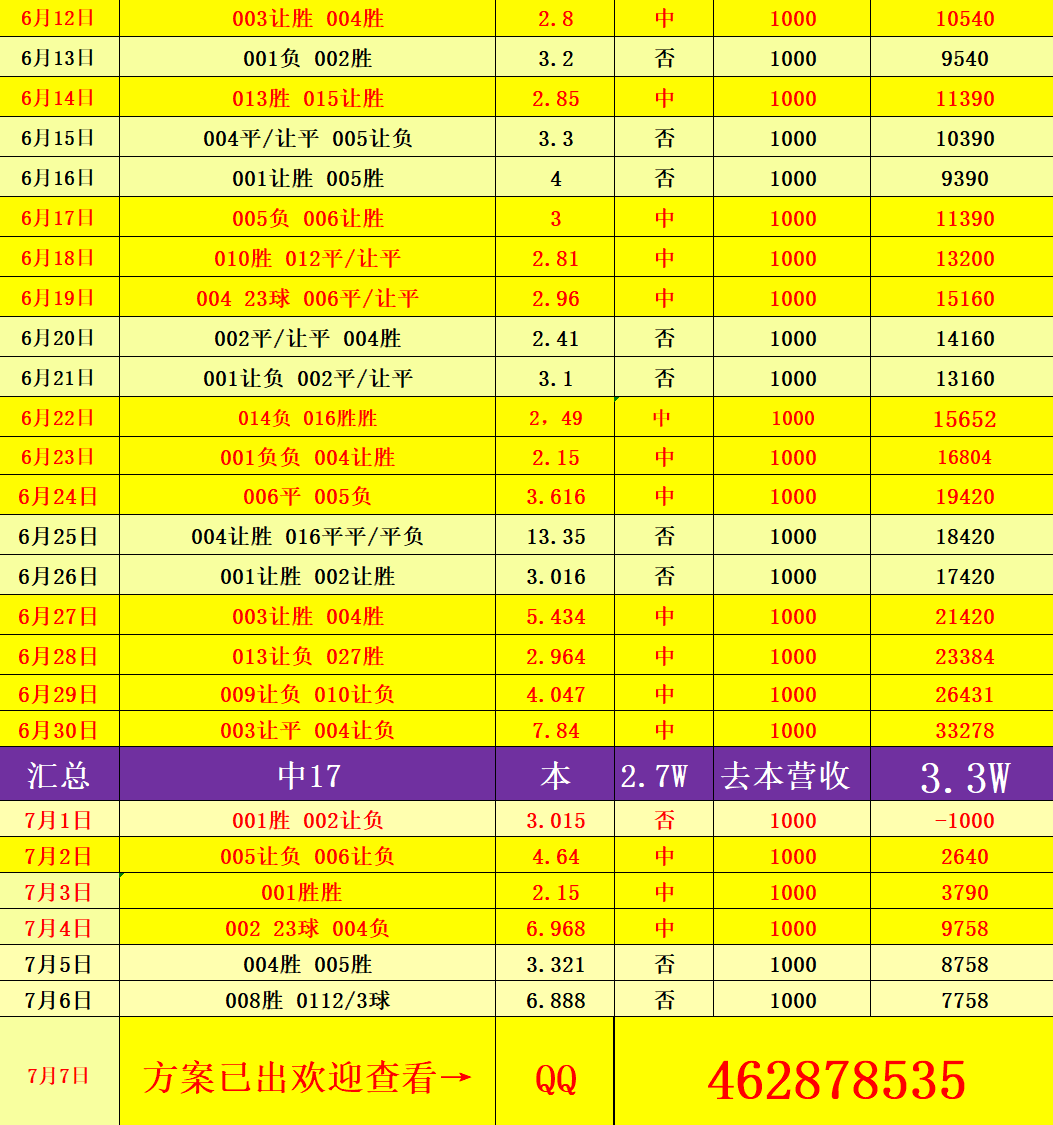 | 6月12日 | 003让胜 004胜 | 2.8 | 中 | 1000 | 10540 |
|---|---|---|---|---|---|
| 6月13日 | 001负 002胜 | 3.2 | 否 | 1000 | 9540 |
| 6月14日 | 013胜 015让胜 | 2.85 | 中 | 1000 | 11390 |
| 6月15日 | 004平/让平 005让负 | 3.3 | 否 | 1000 | 10390 |
| 6月16日 | 001让胜 005胜 | 4 | 否 | 1000 | 9390 |
| 6月17日 | 005负 006让胜 | 3 | 中 | 1000 | 11390 |
| 6月18日 | 010胜 012平/让平 | 2.81 | 中 | 1000 | 13200 |
| 6月19日 | 004 23球 006平/让平 | 2.96 | 中 | 1000 | 15160 |
| 6月20日 | 002平/让平 004胜 | 2.41 | 否 | 1000 | 14160 |
| 6月21日 | 001让负 002平/让平 | 3.1 | 否 | 1000 | 13160 |
| 6月22日 | 014负 016胜胜 | 2，49 | 中 | 1000 | 15652 |
| 6月23日 | 001负负 004让胜 | 2.15 | 中 | 1000 | 16804 |
| 6月24日 | 006平 005负 | 3.616 | 中 | 1000 | 19420 |
| 6月25日 | 004让胜 016平平/平负 | 13.35 | 否 | 1000 | 18420 |
| 6月26日 | 001让胜 002让胜 | 3.016 | 否 | 1000 | 17420 |
| 6月27日 | 003让胜 004胜 | 5.434 | 中 | 1000 | 21420 |
| 6月28日 | 013让负 027胜 | 2.964 | 中 | 1000 | 23384 |
| 6月29日 | 009让负 010让负 | 4.047 | 中 | 1000 | 26431 |
| 6月30日 | 003让平 004让负 | 7.84 | 中 | 1000 | 33278 |
| 汇总 | 中17 | 本 | 2.7W | 去本营收 | 3.3W |
| 7月1日 | 001胜 002让负 | 3.015 | 否 | 1000 | -1000 |
| 7月2日 | 005让负 006让负 | 4.64 | 中 | 1000 | 2640 |
| 7月3日 | 001胜胜 | 2.15 | 中 | 1000 | 3790 |
| 7月4日 | 002 23球 004负 | 6.968 | 中 | 1000 | 9758 |
| 7月5日 | 004胜 005胜 | 3.321 | 否 | 1000 | 8758 |
| 7月6日 | 008胜 0112/3球 | 6.888 | 否 | 1000 | 7758 |
| 7月7日 | 方案已出欢迎查看→ | QQ | 462878535 | | |